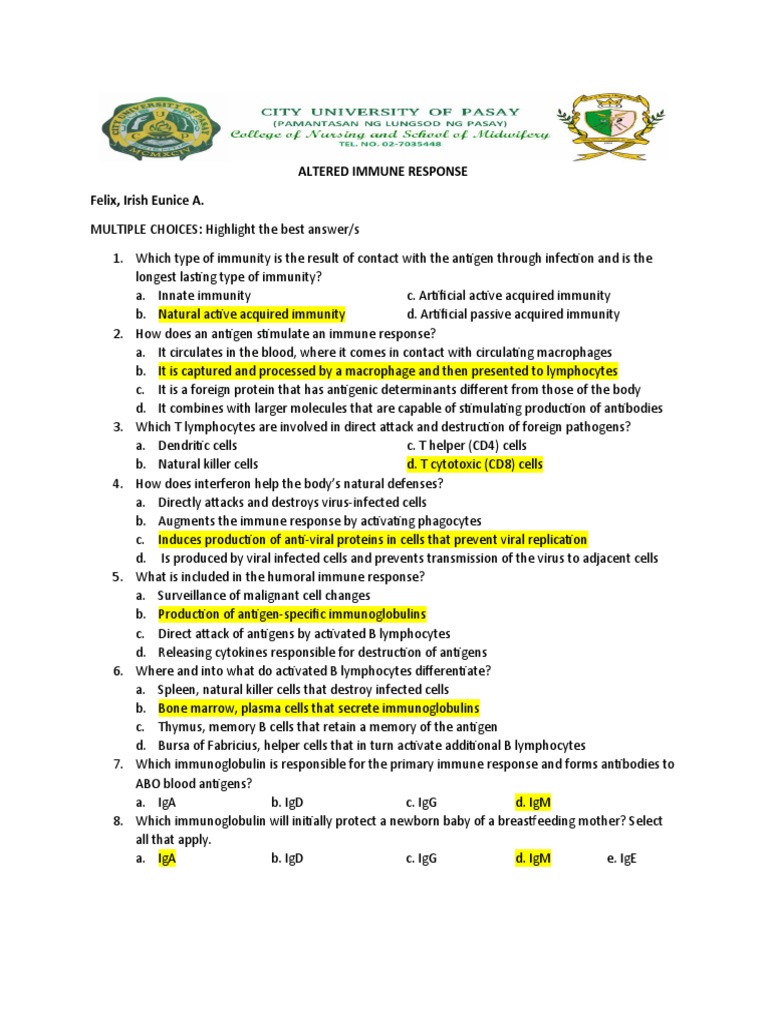 CITY UNIVERSITY OF PASAY
(PAMANTASAN NG LUNGSOD NG PASAY)
College of Nursing and School of Midwifery
TEL. NO. 02-7035448

ALTERED IMMUNE RESPONSE

Felix, Irish Eunice A.

MULTIPLE CHOICES: Highlight the best answer/s

1. Which type of immunity is the result of contact with the antigen through infection and is the longest lasting type of immunity?
a. Innate immunity
b. Natural active acquired immunity
c. Artificial active acquired immunity
d. Artificial passive acquired immunity
2. How does an antigen stimulate an immune response?
a. It circulates in the blood, where it comes in contact with circulating macrophages
b. It is captured and processed by a macrophage and then presented to lymphocytes
c. It is a foreign protein that has antigenic determinants different from those of the body
d. It combines with larger molecules that are capable of stimulating production of antibodies
3. Which T lymphocytes are involved in direct attack and destruction of foreign pathogens?
a. Dendritic cells
b. Natural killer cells
c. T helper (CD4) cells
d. T cytotoxic (CD8) cells
4. How does interferon help the body's natural defenses?
a. Directly attacks and destroys virus-infected cells
b. Augments the immune response by activating phagocytes
c. Induces production of anti-viral proteins in cells that prevent viral replication
d. Is produced by viral infected cells and prevents transmission of the virus to adjacent cells
5. What is included in the humoral immune response?
a. Surveillance of malignant cell changes
b. Production of antigen-specific immunoglobulins
c. Direct attack of antigens by activated B lymphocytes
d. Releasing cytokines responsible for destruction of antigens
6. Where and into what do activated B lymphocytes differentiate?
a. Spleen, natural killer cells that destroy infected cells
b. Bone marrow, plasma cells that secrete immunoglobulins
c. Thymus, memory B cells that retain a memory of the antigen
d. Bursa of Fabricius, helper cells that in turn activate additional B lymphocytes
7. Which immunoglobulin is responsible for the primary immune response and forms antibodies to ABO blood antigens?
a. IgA b. IgD c. IgG d. IgM
8. Which immunoglobulin will initially protect a newborn baby of a breastfeeding mother? Select all that apply.
a. IgA b. IgD c. IgG d. IgM e. IgE